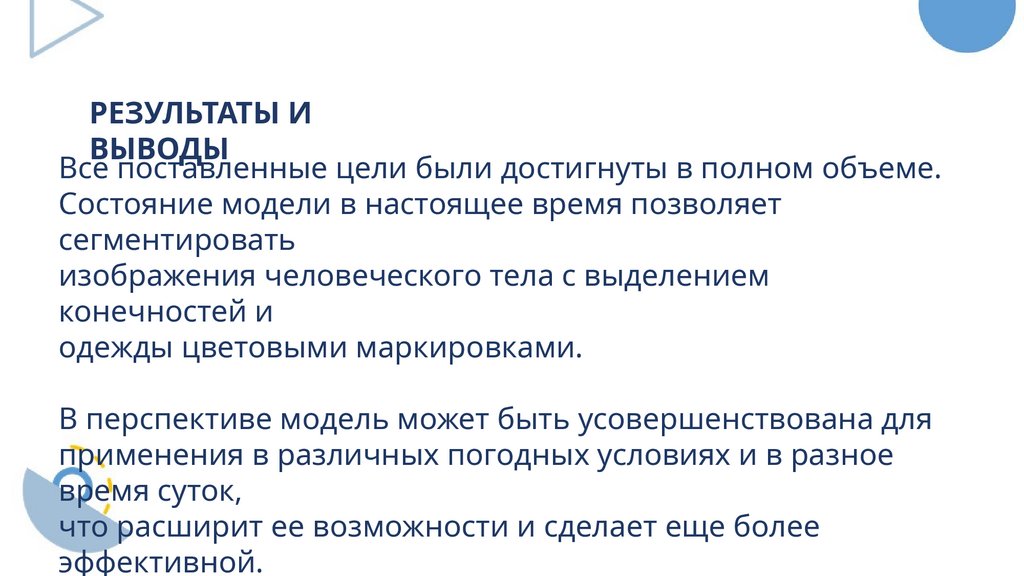 РЕЗУЛЬТАТЫ И ВЫВОДЫ

Все поставленные цели были достигнуты в полном объеме. Состояние модели в настоящее время позволяет сегментировать изображения человеческого тела с выделением конечностей и одежды цветовыми маркировками.

В перспективе модель может быть усовершенствована для применения в различных погодных условиях и в разное время суток, что расширит ее возможности и сделает еще более эффективной.